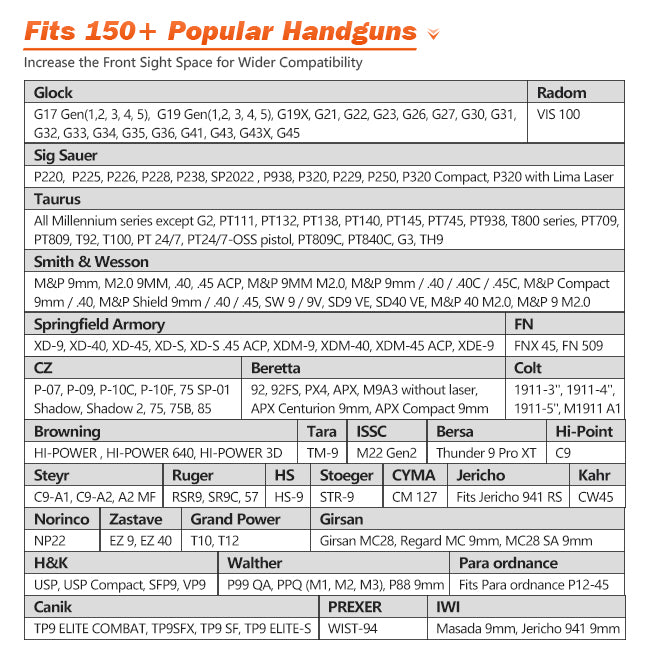 Fits 150+ Popular Handguns

Increase the Front Sight Space for Wider Compatibility

| Glock | Radom |
|---|---|
| G17 Gen(1,2, 3, 4, 5), G19 Gen(1,2, 3, 4, 5), G19X, G21, G22, G23, G26, G27, G30, G31, G32, G33, G34, G35, G36, G41, G43, G43X, G45 | VIS 100 |

| Sig Sauer |
|---|
| P220, P225, P226, P228, P238, SP2022 , P938, P320, P229, P250, P320 Compact, P320 with Lima Laser |

| Taurus |
|---|
| All Millennium series except G2, PT111, PT132, PT138, PT140, PT145, PT745, PT938, T800 series, PT709, PT809, T92, T100, PT 24/7, PT24/7-OSS pistol, PT809C, PT840C, G3, TH9 |

| Smith & Wesson |
|---|
| M&P 9mm, M2.0 9MM, .40, .45 ACP, M&P 9MM M2.0, M&P 9mm / .40 / .40C / .45C, M&P Compact 9mm / .40, M&P Shield 9mm / .40 / .45, SW 9 / 9V, SD9 VE, SD40 VE, M&P 40 M2.0, M&P 9 M2.0 |

| Springfield Armory | FN |
|---|---|
| XD-9, XD-40, XD-45, XD-S, XD-S .45 ACP, XDM-9, XDM-40, XDM-45 ACP, XDE-9 | FNX 45, FN 509 |

| CZ | Beretta | Colt |
|---|---|---|
| P-07, P-09, P-10C, P-10F, 75 SP-01 Shadow, Shadow 2, 75, 75B, 85 | 92, 92FS, PX4, APX, M9A3 without laser, APX Centurion 9mm, APX Compact 9mm | 1911-3", 1911-4", 1911-5", M1911 A1 |

| Browning | Tara | ISSC | Bersa | Hi-Point |
|---|---|---|---|---|
| HI-POWER , HI-POWER 640, HI-POWER 3D | TM-9 | M22 Gen2 | Thunder 9 Pro XT | C9 |

| Steyr | Ruger | HS | Stoeger | CYMA | Jericho | Kahr |
|---|---|---|---|---|---|---|
| C9-A1, C9-A2, A2 MF | RSR9, SR9C, 57 | HS-9 | STR-9 | CM 127 | Fits Jericho 941 RS | CW45 |

| Norinco | Zastave | Grand Power | Girsan |
|---|---|---|---|
| NP22 | EZ 9, EZ 40 | T10, T12 | Girsan MC28, Regard MC 9mm, MC28 SA 9mm |

| H&K | Walther | Para ordnance |
|---|---|---|
| USP, USP Compact, SFP9, VP9 | P99 QA, PPQ (M1, M2, M3), P88 9mm | Fits Para ordnance P12-45 |

| Canik | PREXER | IWI |
|---|---|---|
| TP9 ELITE COMBAT, TP9SFX, TP9 SF, TP9 ELITE-S | WIST-94 | Masada 9mm, Jericho 941 9mm |